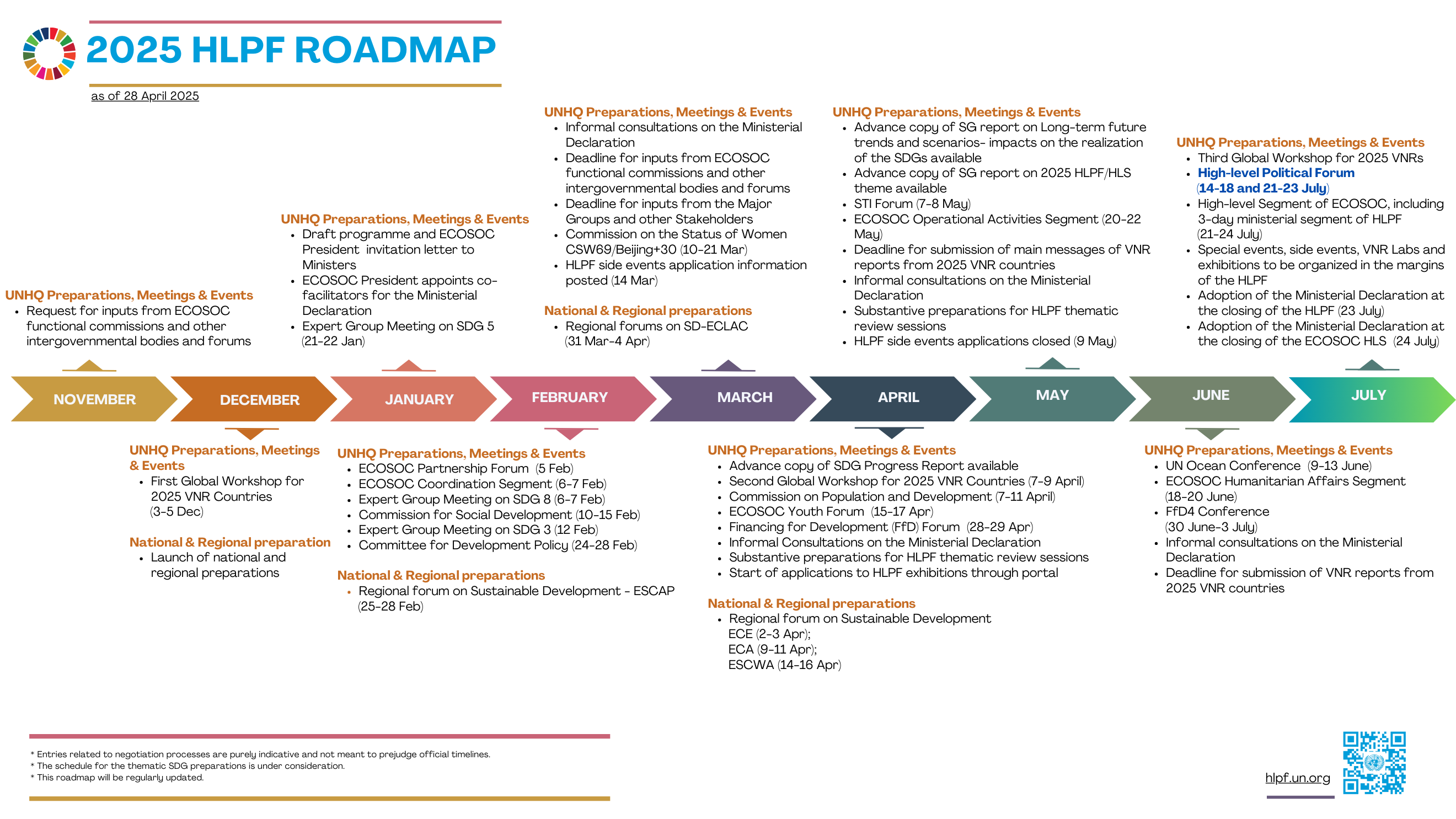 2025 HLPF ROADMAP

as of 28 April 2025

UNHQ Preparations, Meetings & Events
- Request for inputs from ECOSOC functional commissions and other intergovernmental bodies and forums

UNHQ Preparations, Meetings & Events
- Draft programme and ECOSOC President invitation letter to Ministers
- ECOSOC President appoints co-facilitators for the Ministerial Declaration
- Expert Group Meeting on SDG 5 (21-22 Jan)

UNHQ Preparations, Meetings & Events
- Informal consultations on the Ministerial Declaration
- Deadline for inputs from ECOSOC functional commissions and other intergovernmental bodies and forums
- Deadline for inputs from the Major Groups and other Stakeholders
- Commission on the Status of Women CSW69/Beijing+30 (10-21 Mar)
- HLPF side events application information posted (14 Mar)

National & Regional preparations
- Regional forums on SD-ECLAC (31 Mar-4 Apr)

UNHQ Preparations, Meetings & Events
- Advance copy of SG report on Long-term future trends and scenarios- impacts on the realization of the SDGs available
- Advance copy of SG report on 2025 HLPF/HLS theme available
- STI Forum (7-8 May)
- ECOSOC Operational Activities Segment (20-22 May)
- Deadline for submission of main messages of VNR reports from 2025 VNR countries
- Informal consultations on the Ministerial Declaration
- Substantive preparations for HLPF thematic review sessions
- HLPF side events applications closed (9 May)

UNHQ Preparations, Meetings & Events
- Third Global Workshop for 2025 VNRs
- High-level Political Forum (14-18 and 21-23 July)
- High-level Segment of ECOSOC, including 3-day ministerial segment of HLPF (21-24 July)
- Special events, side events, VNR Labs and exhibitions to be organized in the margins of the HLPF
- Adoption of the Ministerial Declaration at the closing of the HLPF (23 July)
- Adoption of the Ministerial Declaration at the closing of the ECOSOC HLS (24 July)

NOVEMBER
DECEMBER
JANUARY
FEBRUARY
MARCH
APRIL
MAY
JUNE
JULY

UNHQ Preparations, Meetings & Events
- First Global Workshop for 2025 VNR Countries (3-5 Dec)

National & Regional preparation
- Launch of national and regional preparations

UNHQ Preparations, Meetings & Events
- ECOSOC Partnership Forum (5 Feb)
- ECOSOC Coordination Segment (6-7 Feb)
- Expert Group Meeting on SDG 8 (6-7 Feb)
- Commission for Social Development (10-15 Feb)
- Expert Group Meeting on SDG 3 (12 Feb)
- Committee for Development Policy (24-28 Feb)

National & Regional preparations
- Regional forum on Sustainable Development - ESCAP (25-28 Feb)

UNHQ Preparations, Meetings & Events
- Advance copy of SDG Progress Report available
- Second Global Workshop for 2025 VNR Countries (7-9 April)
- Commission on Population and Development (7-11 April)
- ECOSOC Youth Forum (15-17 Apr)
- Financing for Development (FfD) Forum (28-29 Apr)
- Informal Consultations on the Ministerial Declaration
- Substantive preparations for HLPF thematic review sessions
- Start of applications to HLPF exhibitions through portal

National & Regional preparations
- Regional forum on Sustainable Development
ECE (2-3 Apr);
ECA (9-11 Apr);
ESCWA (14-16 Apr)

UNHQ Preparations, Meetings & Events
- UN Ocean Conference (9-13 June)
- ECOSOC Humanitarian Affairs Segment (18-20 June)
- FfD4 Conference (30 June-3 July)
- Informal consultations on the Ministerial Declaration
- Deadline for submission of VNR reports from 2025 VNR countries

* Entries related to negotiation processes are purely indicative and not meant to prejudge official timelines.
* The schedule for the thematic SDG preparations is under consideration.
* This roadmap will be regularly updated.

hlpf.un.org